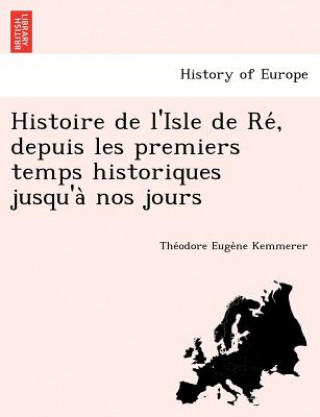 BRITISH LIBRARY

History of Europe

Histoire de l'Isle de Ré, depuis les premiers temps historiques jusqu'à nos jours

Théodore Eugène Kemmerer